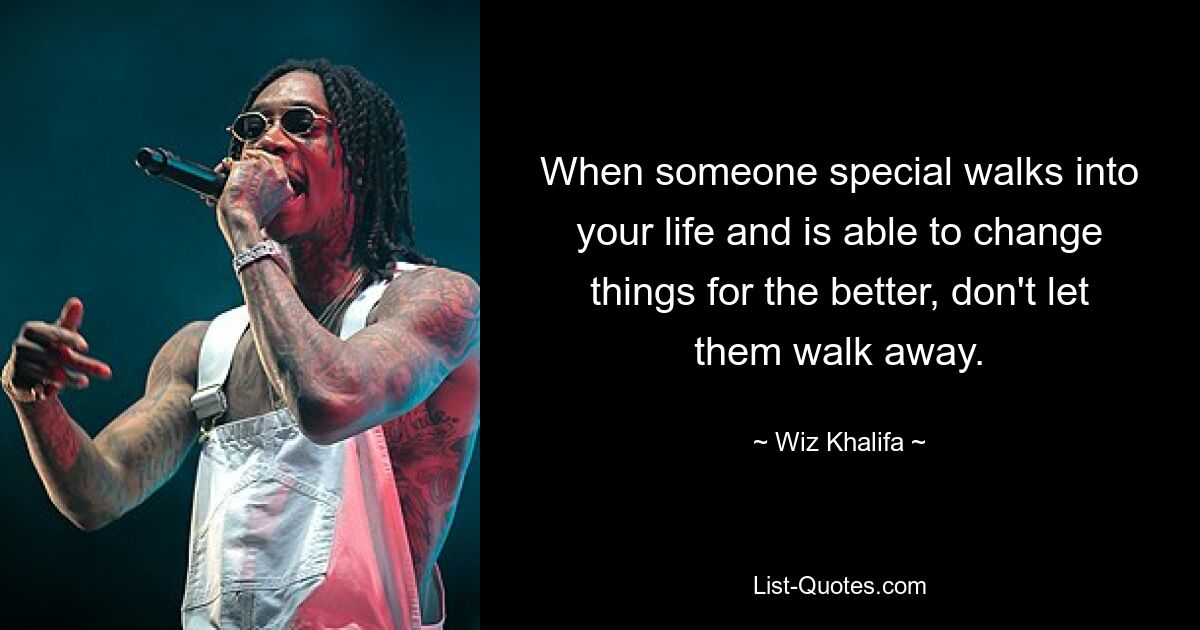 When someone special walks into your life and is able to change things for the better, don't let them walk away.

~ Wiz Khalifa ~

List-Quotes.com